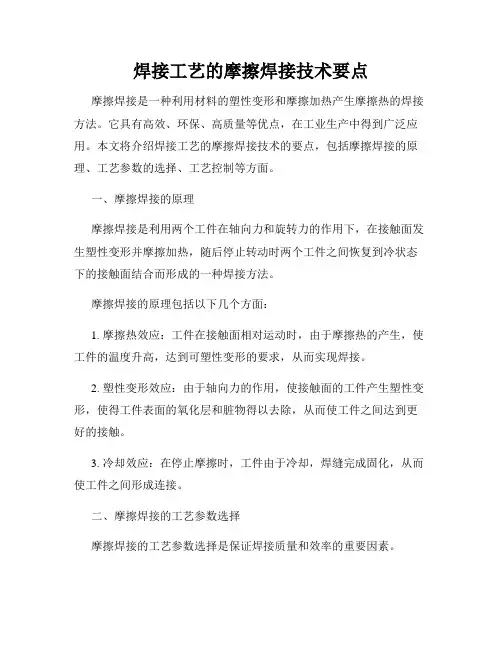 焊接工艺的摩擦焊接技术要点

摩擦焊接是一种利用材料的塑性变形和摩擦加热产生摩擦热的焊接方法。它具有高效、环保、高质量等优点，在工业生产中得到广泛应用。本文将介绍焊接工艺的摩擦焊接技术的要点，包括摩擦焊接的原理、工艺参数的选择、工艺控制等方面。

一、摩擦焊接的原理

摩擦焊接是利用两个工件在轴向力和旋转力的作用下，在接触面发生塑性变形并摩擦加热，随后停止转动时两个工件之间恢复到冷状态下的接触面结合而形成的一种焊接方法。

摩擦焊接的原理包括以下几个方面：

1. 摩擦热效应：工件在接触面相对运动时，由于摩擦热的产生，使工件的温度升高，达到可塑性变形的要求，从而实现焊接。

2. 塑性变形效应：由于轴向力的作用，使接触面的工件产生塑性变形，使得工件表面的氧化层和脏物得以去除，从而使工件之间达到更好的接触。

3. 冷却效应：在停止摩擦时，工件由于冷却，焊缝完成固化，从而使工件之间形成连接。

二、摩擦焊接的工艺参数选择

摩擦焊接的工艺参数选择是保证焊接质量和效率的重要因素。